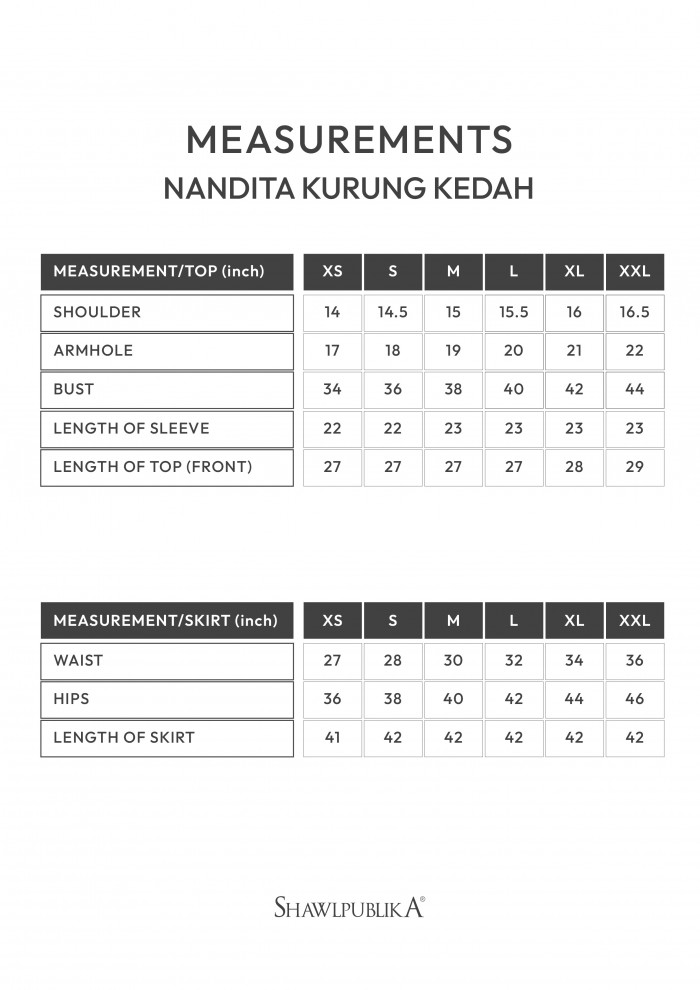 MEASUREMENTS
NANDITA KURUNG KEDAH

| MEASUREMENT/TOP (inch) | XS | S | M | L | XL | XXL |
|---|---|---|---|---|---|---|
| SHOULDER | 14 | 14.5 | 15 | 15.5 | 16 | 16.5 |
| ARMHOLE | 17 | 18 | 19 | 20 | 21 | 22 |
| BUST | 34 | 36 | 38 | 40 | 42 | 44 |
| LENGTH OF SLEEVE | 22 | 22 | 23 | 23 | 23 | 23 |
| LENGTH OF TOP (FRONT) | 27 | 27 | 27 | 27 | 28 | 29 |

| MEASUREMENT/SKIRT (inch) | XS | S | M | L | XL | XXL |
|---|---|---|---|---|---|---|
| WAIST | 27 | 28 | 30 | 32 | 34 | 36 |
| HIPS | 36 | 38 | 40 | 42 | 44 | 46 |
| LENGTH OF SKIRT | 41 | 42 | 42 | 42 | 42 | 42 |

SHAWLPUBLIKA®